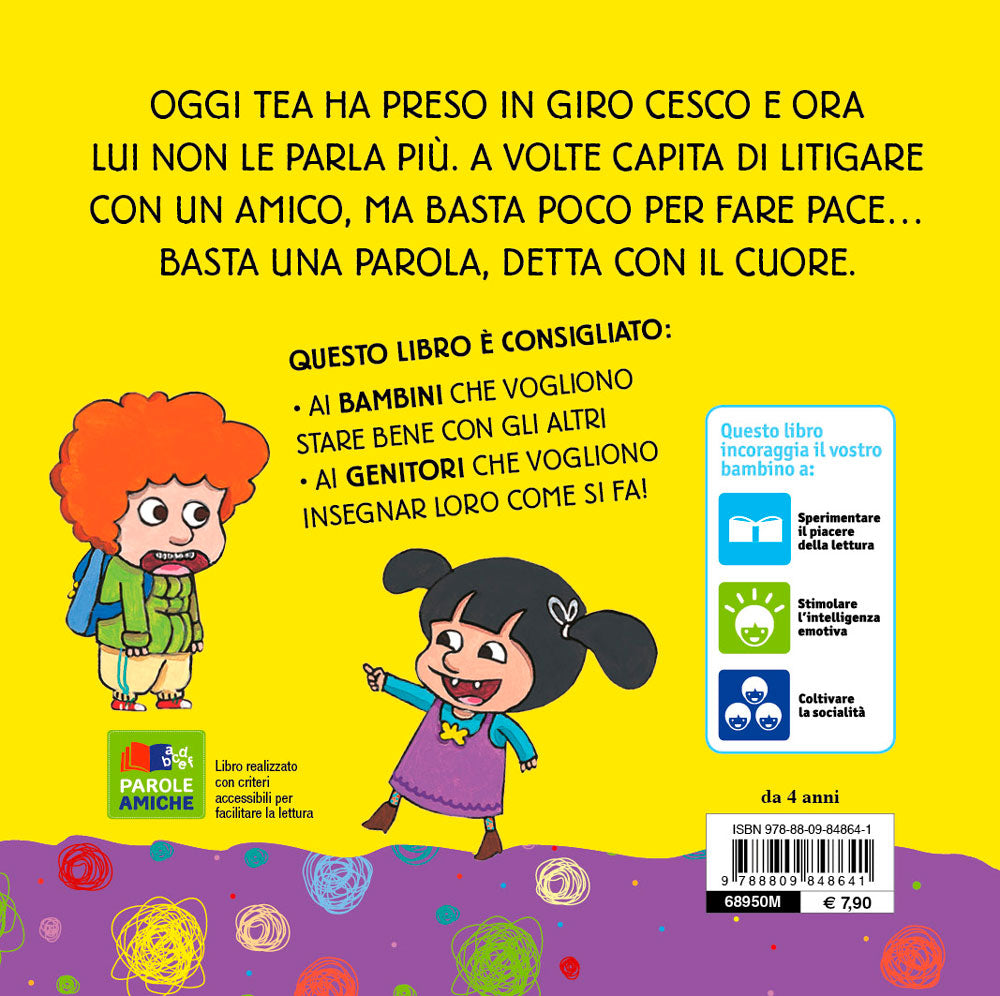 OGGI TEA HA PRESO IN GIRO CESCO E ORA LUI NON LE PARLA PIÙ. A VOLTE CAPITA DI LITIGARE CON UN AMICO, MA BASTA POCO PER FARE PACE… BASTA UNA PAROLA, DETTA CON IL CUORE.

QUESTO LIBRO È CONSIGLIATO:
• AI BAMBINI CHE VOGLIONO STARE BENE CON GLI ALTRI
• AI GENITORI CHE VOGLIONO INSEGNAR LORO COME SI FA!

Questo libro incoraggia il vostro bambino a:

Sperimentare il piacere della lettura

Stimolare l'intelligenza emotiva

Coltivare la socialità

a b c d e f
PAROLE AMICHE

Libro realizzato con criteri accessibili per facilitare la lettura

da 4 anni

ISBN 978-88-09-84864-1

9 788809 848641

68950M

€ 7,90